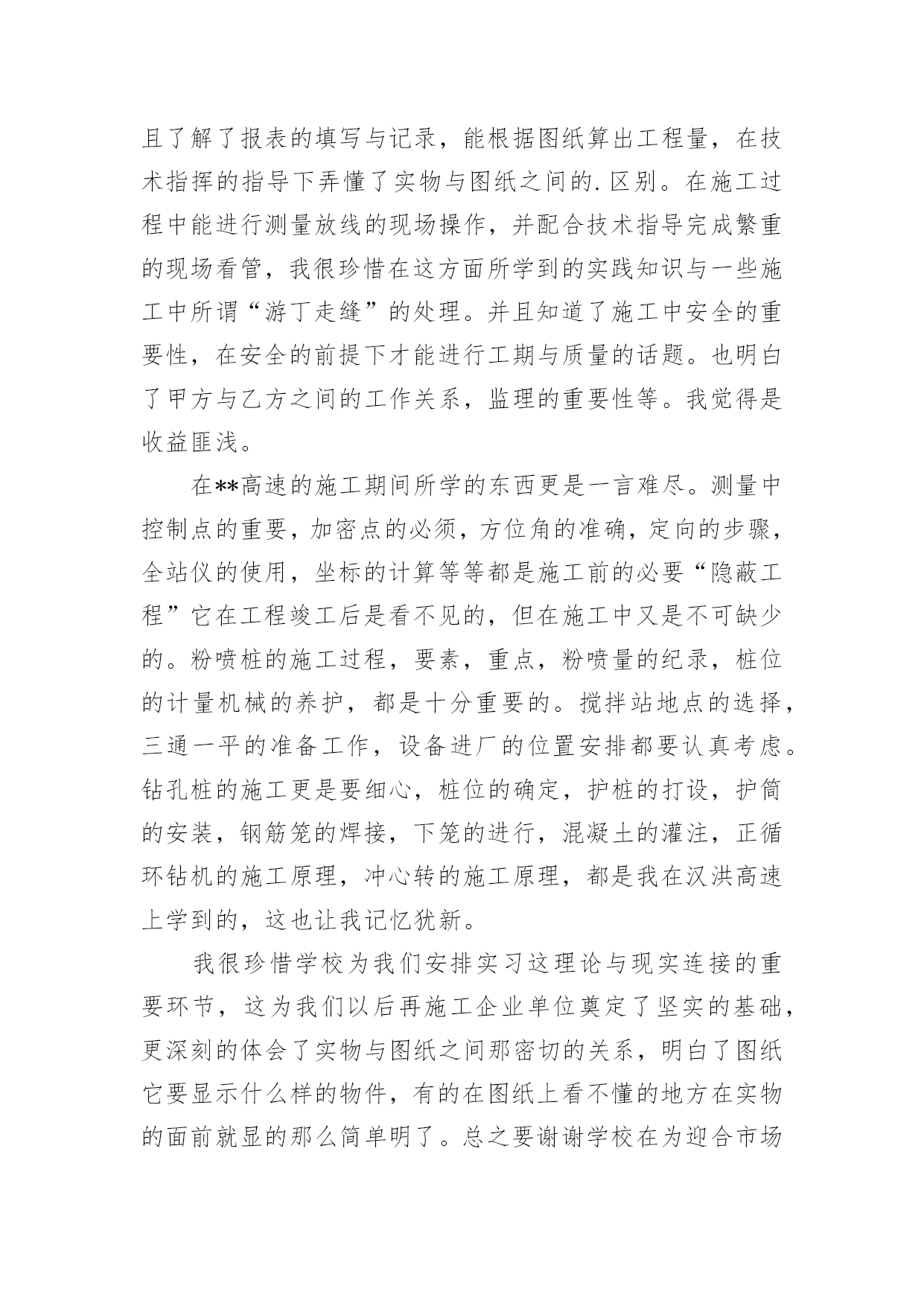 且了解了报表的填写与记录，能根据图纸算出工程量，在技术指挥的指导下弄懂了实物与图纸之间的.区别。在施工过程中能进行测量放线的现场操作，并配合技术指导完成繁重的现场看管，我很珍惜在这方面所学到的实践知识与一些施工中所谓“游丁走缝”的处理。并且知道了施工中安全的重要性，在安全的前提下才能进行工期与质量的话题。也明白了甲方与乙方之间的工作关系，监理的重要性等。我觉得是收益匪浅。

在**高速的施工期间所学的东西更是一言难尽。测量中控制点的重要，加密点的必须，方位角的准确，定向的步骤，全站仪的使用，坐标的计算等等都是施工前的必要“隐蔽工程”它在工程竣工后是看不见的，但在施工中又是不可缺少的。粉喷桩的施工过程，要素，重点，粉喷量的纪录，桩位的计量机械的养护，都是十分重要的。搅拌站地点的选择，三通一平的准备工作，设备进厂的位置安排都要认真考虑。钻孔桩的施工更是要细心，桩位的确定，护桩的打设，护筒的安装，钢筋笼的焊接，下笼的进行，混凝土的灌注，正循环钻机的施工原理，冲心转的施工原理，都是我在汉洪高速上学到的，这也让我记忆犹新。

我很珍惜学校为我们安排实习这理论与现实连接的重要环节，这为我们以后再施工企业单位奠定了坚实的基础，更深刻的体会了实物与图纸之间那密切的关系，明白了图纸它要显示什么样的物件，有的在图纸上看不懂的地方在实物的面前就显的那么简单明了。总之要谢谢学校在为迎合市场